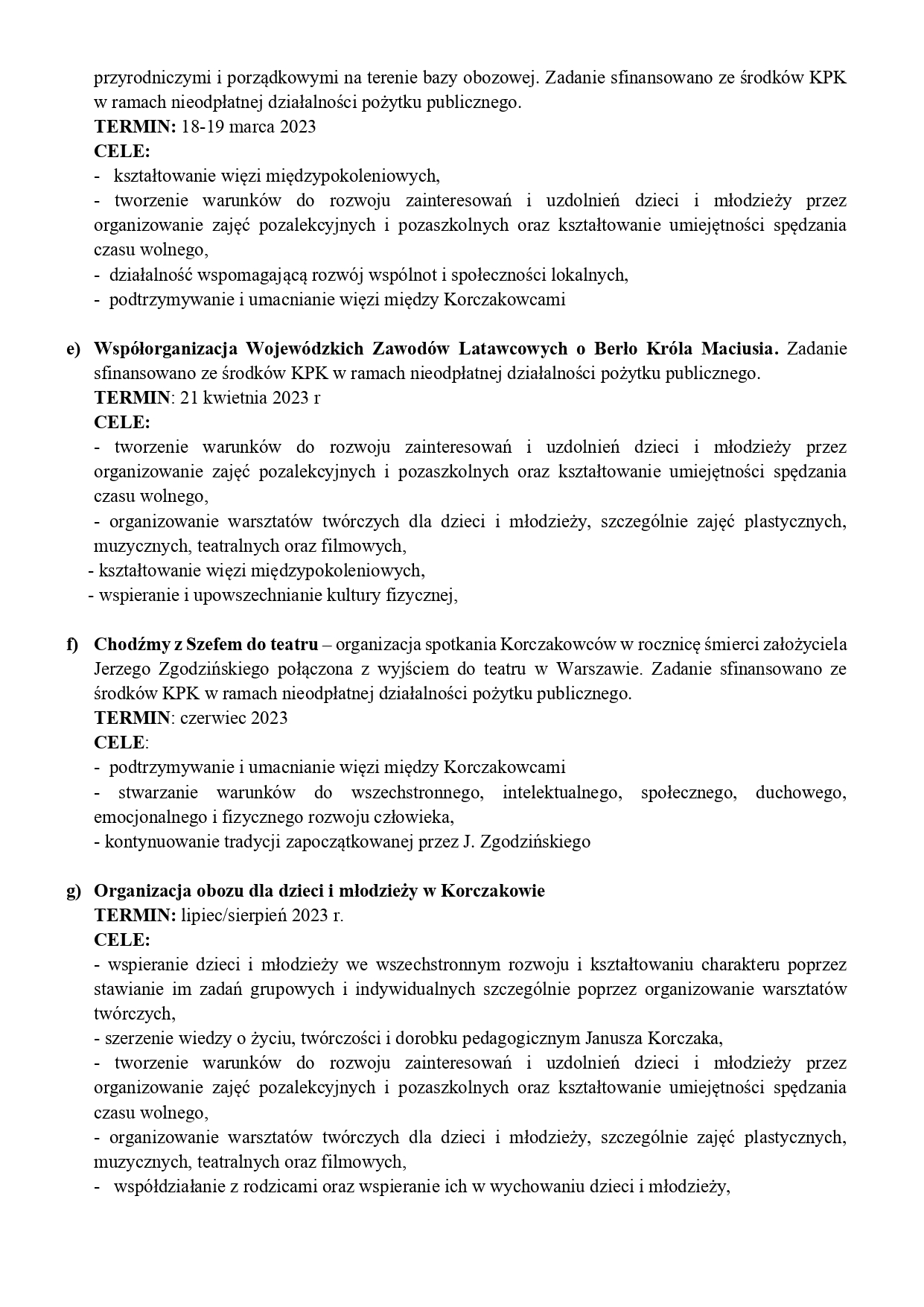 przyrodniczymi i porządkowymi na terenie bazy obozowej. Zadanie sfinansowano ze środków KPK w ramach nieodpłatnej działalności pożytku publicznego.
TERMIN: 18-19 marca 2023
CELE:
- kształtowanie więzi międzypokoleniowych,
- tworzenie warunków do rozwoju zainteresowań i uzdolnień dzieci i młodzieży przez organizowanie zajęć pozalekcyjnych i pozaszkolnych oraz kształtowanie umiejętności spędzania czasu wolnego,
- działalność wspomagającą rozwój wspólnot i społeczności lokalnych,
- podtrzymywanie i umacnianie więzi między Korczakowcami

e) Współorganizacja Wojewódzkich Zawodów Latawcowych o Berło Króla Maciusia. Zadanie sfinansowano ze środków KPK w ramach nieodpłatnej działalności pożytku publicznego.
TERMIN: 21 kwietnia 2023 r
CELE:
- tworzenie warunków do rozwoju zainteresowań i uzdolnień dzieci i młodzieży przez organizowanie zajęć pozalekcyjnych i pozaszkolnych oraz kształtowanie umiejętności spędzania czasu wolnego,
- organizowanie warsztatów twórczych dla dzieci i młodzieży, szczególnie zajęć plastycznych, muzycznych, teatralnych oraz filmowych,
- kształtowanie więzi międzypokoleniowych,
- wspieranie i upowszechnianie kultury fizycznej,

f) Chodźmy z Szefem do teatru – organizacja spotkania Korczakowców w rocznicę śmierci założyciela Jerzego Zgodzińskiego połączona z wyjściem do teatru w Warszawie. Zadanie sfinansowano ze środków KPK w ramach nieodpłatnej działalności pożytku publicznego.
TERMIN: czerwiec 2023
CELE:
- podtrzymywanie i umacnianie więzi między Korczakowcami
- stwarzanie warunków do wszechstronnego, intelektualnego, społecznego, duchowego, emocjonalnego i fizycznego rozwoju człowieka,
- kontynuowanie tradycji zapoczątkowanej przez J. Zgodzińskiego

g) Organizacja obozu dla dzieci i młodzieży w Korczakowie
TERMIN: lipiec/sierpień 2023 r.
CELE:
- wspieranie dzieci i młodzieży we wszechstronnym rozwoju i kształtowaniu charakteru poprzez stawianie im zadań grupowych i indywidualnych szczególnie poprzez organizowanie warsztatów twórczych,
- szerzenie wiedzy o życiu, twórczości i dorobku pedagogicznym Janusza Korczaka,
- tworzenie warunków do rozwoju zainteresowań i uzdolnień dzieci i młodzieży przez organizowanie zajęć pozalekcyjnych i pozaszkolnych oraz kształtowanie umiejętności spędzania czasu wolnego,
- organizowanie warsztatów twórczych dla dzieci i młodzieży, szczególnie zajęć plastycznych, muzycznych, teatralnych oraz filmowych,
- współdziałanie z rodzicami oraz wspieranie ich w wychowaniu dzieci i młodzieży,